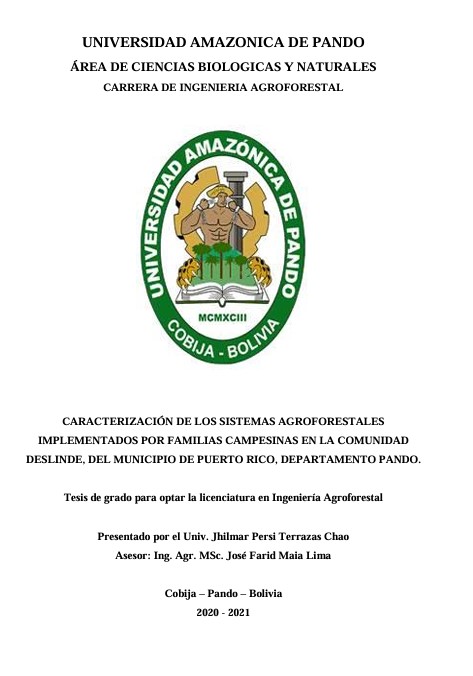 UNIVERSIDAD AMAZONICA DE PANDO
ÁREA DE CIENCIAS BIOLOGICAS Y NATURALES
CARRERA DE INGENIERIA AGROFORESTAL

UNIVERSIDAD AMAZÓNICA DE PANDO
MCMXCIII
COBIJA - BOLIVIA

CARACTERIZACIÓN DE LOS SISTEMAS AGROFORESTALES IMPLEMENTADOS POR FAMILIAS CAMPESINAS EN LA COMUNIDAD DESLINDE, DEL MUNICIPIO DE PUERTO RICO, DEPARTAMENTO PANDO.

Tesis de grado para optar la licenciatura en Ingeniería Agroforestal

Presentado por el Univ. Jhilmar Persi Terrazas Chao
Asesor: Ing. Agr. MSc. José Farid Maia Lima

Cobija – Pando – Bolivia
2020 - 2021